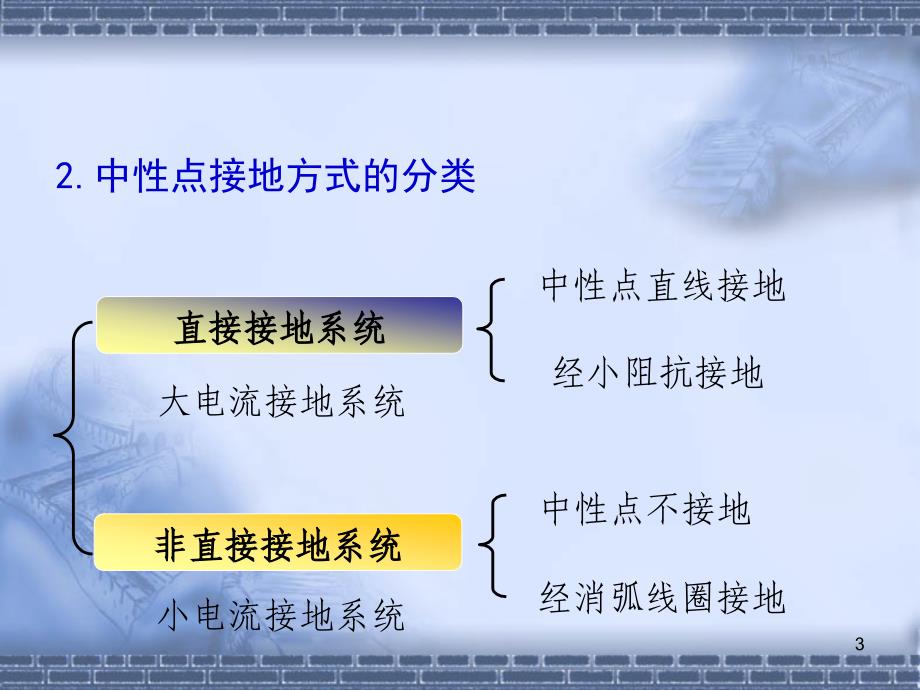 2. 中性点接地方式的分类

直接接地系统

大电流接地系统

中性点直线接地

经小阻抗接地

非直接接地系统

小电流接地系统

中性点不接地

经消弧线圈接地

3